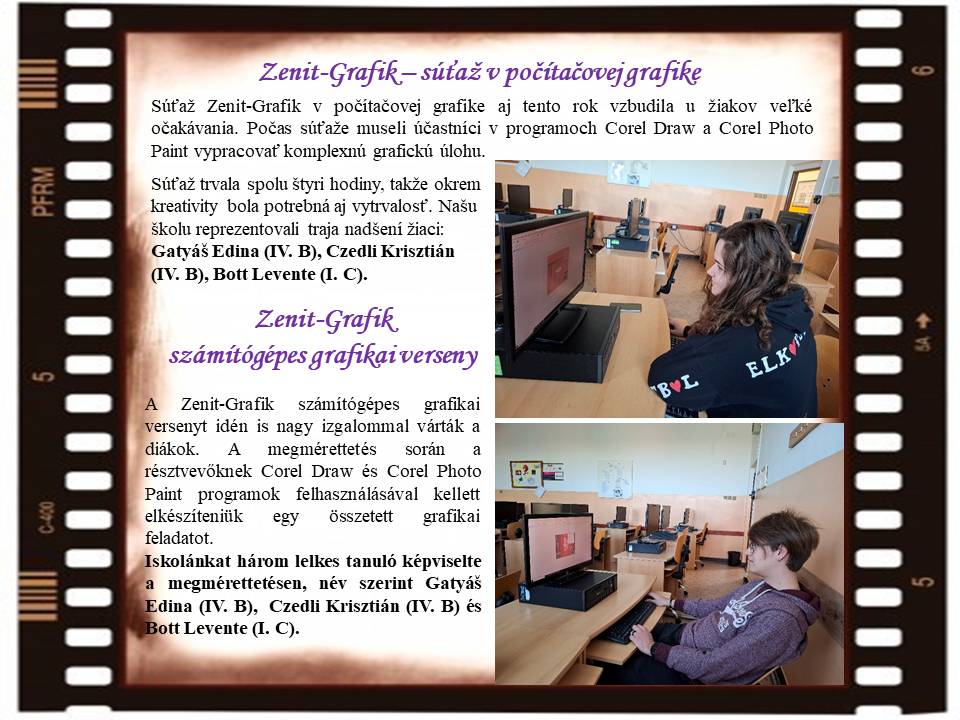 Zenit-Grafik – súťaž v počítačovej grafike

Súťaž Zenit-Grafik v počítačovej grafike aj tento rok vzbudila u žiakov veľké očakávania. Počas súťaže museli účastníci v programoch Corel Draw a Corel Photo Paint vypracovať komplexnú grafickú úlohu.

Súťaž trvala spolu štyri hodiny, takže okrem kreativity bola potrebná aj vytrvalosť. Našu školu reprezentovali traja nadšení žiaci: Gatyáš Edina (IV. B), Czedli Krisztián (IV. B), Bott Levente (I. C).

Zenit-Grafik
számítógépes grafikai verseny

A Zenit-Grafik számítógépes grafikai versenyt idén is nagy izgalommal várták a diákok. A megmérettetés során a résztvevőknek Corel Draw és Corel Photo Paint programok felhasználásával kellett elkészíteniük egy összetett grafikai feladatot.

Iskolánkat három lelkes tanuló képviselte a megmérettetésen, név szerint Gatyáš Edina (IV. B), Czedli Krisztián (IV. B) és Bott Levente (I. C).

PFRM
5
C-400
6
5A
5